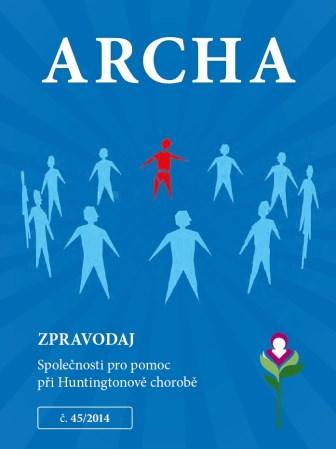 ARCHA

ZPRAVODAJ

Společnosti pro pomoc při Huntingtonově chorobě

č. 45/2014